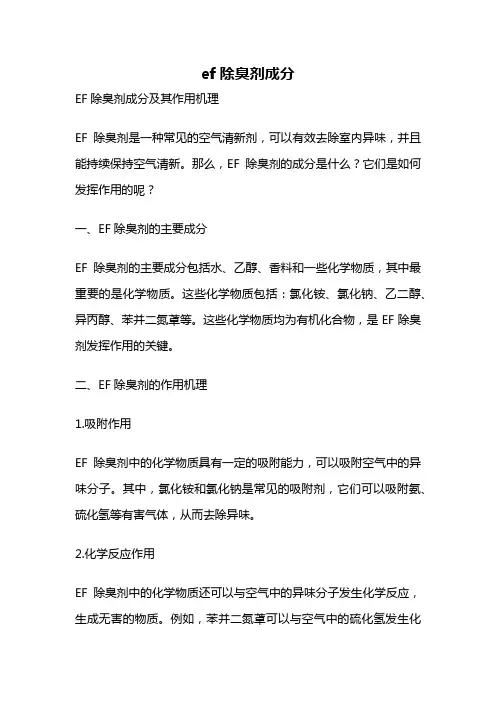 ef 除臭剂成分

EF 除臭剂成分及其作用机理

EF 除臭剂是一种常见的空气清新剂，可以有效去除室内异味，并且能持续保持空气清新。那么，EF 除臭剂的成分是什么？它们是如何发挥作用的呢？

一、EF 除臭剂的主要成分

EF 除臭剂的主要成分包括水、乙醇、香料和一些化学物质，其中最重要的是化学物质。这些化学物质包括：氯化铵、氯化钠、乙二醇、异丙醇、苯并二氮䓬等。这些化学物质均为有机化合物，是 EF 除臭剂发挥作用的关键。

二、EF 除臭剂的作用机理

1.吸附作用

EF 除臭剂中的化学物质具有一定的吸附能力，可以吸附空气中的异味分子。其中，氯化铵和氯化钠是常见的吸附剂，它们可以吸附氨、硫化氢等有害气体，从而去除异味。

2.化学反应作用

EF 除臭剂中的化学物质还可以与空气中的异味分子发生化学反应，生成无害的物质。例如，苯并二氮䓬可以与空气中的硫化氢发生化